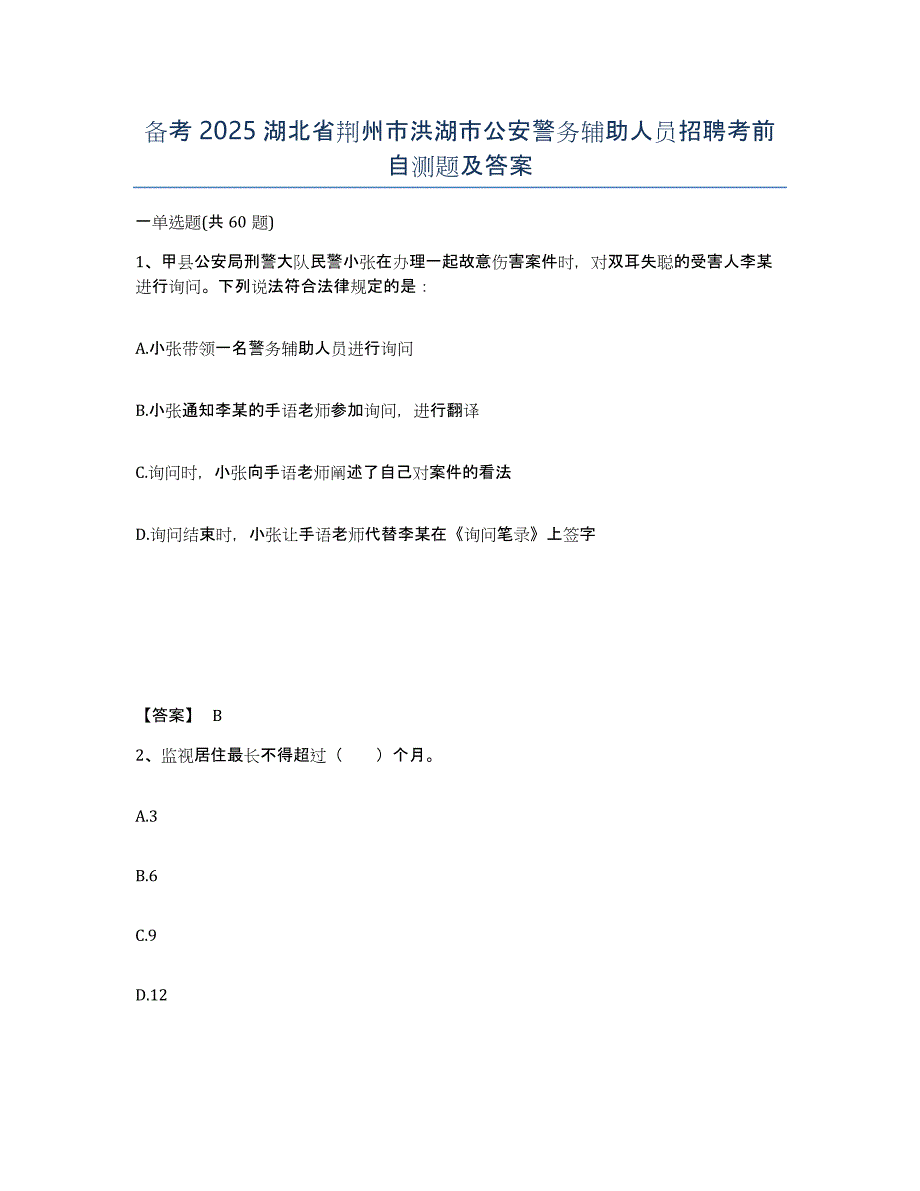 备考 2025 湖北省荆州市洪湖市公安警务辅助人员招聘考前自测题及答案

一单选题(共 60 题)

1、甲县公安局刑警大队民警小张在办理一起故意伤害案件时，对双耳失聪的受害人李某进行询问。下列说法符合法律规定的是：

A.小张带领一名警务辅助人员进行询问

B.小张通知李某的手语老师参加询问，进行翻译

C.询问时，小张向手语老师阐述了自己对案件的看法

D.询问结束时，小张让手语老师代替李某在《询问笔录》上签字

【答案】 B

2、监视居住最长不得超过（　　）个月。

A.3

B.6

C.9

D.12